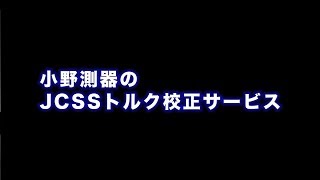 小野測器の
JCSSトルク校正サービス